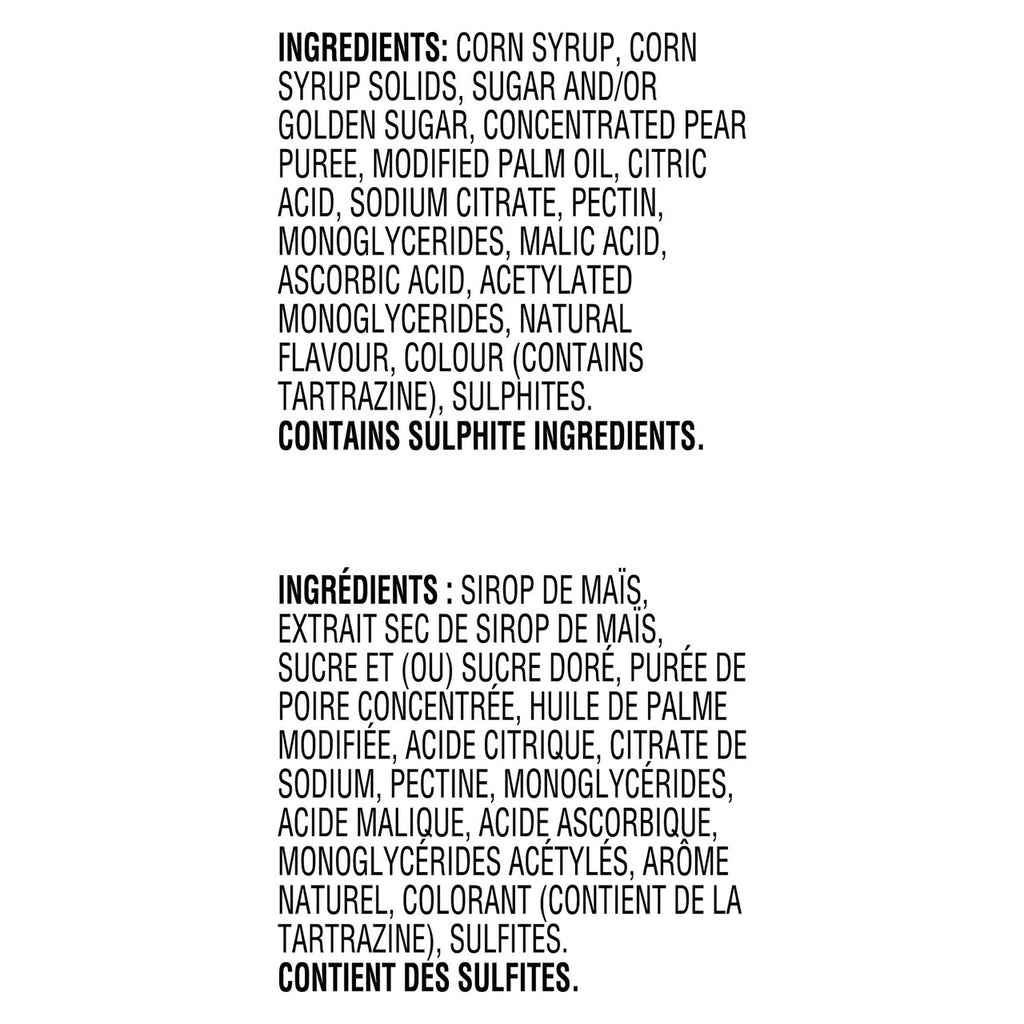 INGREDIENTS: CORN SYRUP, CORN SYRUP SOLIDS, SUGAR AND/OR GOLDEN SUGAR, CONCENTRATED PEAR PUREE, MODIFIED PALM OIL, CITRIC ACID, SODIUM CITRATE, PECTIN, MONOGLYCERIDES, MALIC ACID, ASCORBIC ACID, ACETYLATED MONOGLYCERIDES, NATURAL FLAVOUR, COLOUR (CONTAINS TARTRAZINE), SULPHITES.
CONTAINS SULPHITE INGREDIENTS.

INGRÉDIENTS : SIROP DE MAÏS, EXTRAIT SEC DE SIROP DE MAÏS, SUCRE ET (OU) SUCRE DORÉ, PURÉE DE POIRE CONCENTRÉE, HUILE DE PALME MODIFIÉE, ACIDE CITRIQUE, CITRATE DE SODIUM, PECTINE, MONOGLYCÉRIDES, ACIDE MALIQUE, ACIDE ASCORBIQUE, MONOGLYCÉRIDES ACÉTYLÉS, ARÔME NATUREL, COLORANT (CONTIENT DE LA TARTRAZINE), SULFITES.
CONTIENT DES SULFITES.